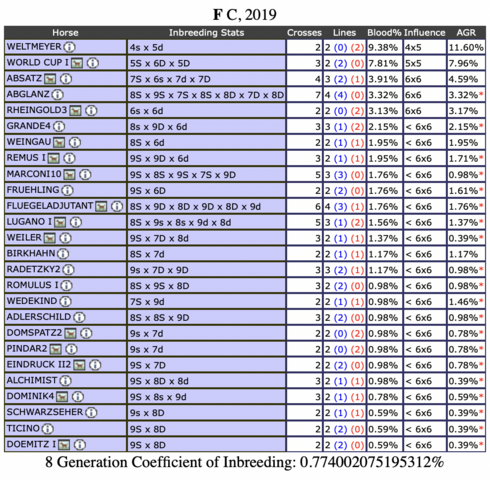 F C, 2019

| Horse | Inbreeding Stats | Crosses | Lines | Blood% | Influence | AGR |
|---|---|---|---|---|---|---|
| WELTMEYER | 4s x 5d | 2 | 2 (0) (2) | 9.38% | 4x5 | 11.60% |
| WORLD CUP I | 5S x 6D x 5D | 3 | 2 (2) (0) | 7.81% | 5x5 | 7.96% |
| ABSATZ | 7S x 6s x 7d x 7D | 4 | 3 (2) (1) | 3.91% | 6x6 | 4.59% |
| ABGLANZ | 8S x 9S x 7S x 8S x 8D x 7D x 8D | 7 | 4 (4) (0) | 3.32% | 6x6 | 3.32%* |
| RHEINGOLD3 | 6s x 6d | 2 | 2 (0) (2) | 3.13% | 6x6 | 3.17% |
| GRANDE4 | 8s x 9D x 6d | 3 | 3 (1) (2) | 2.15% | < 6x6 | 2.15%* |
| WEINGAU | 8S x 6d | 2 | 2 (1) (1) | 1.95% | < 6x6 | 1.95% |
| REMUS I | 9S x 9D x 6d | 3 | 2 (1) (1) | 1.95% | < 6x6 | 1.71%* |
| MARCONI10 | 9S x 8S x 9S x 7S x 9D | 5 | 3 (3) (0) | 1.76% | < 6x6 | 0.98%* |
| FRUEHLING | 9S x 6D | 2 | 2 (2) (0) | 1.76% | < 6x6 | 1.61%* |
| FLUEGELADJUTANT | 8S x 9D x 8D x 9D x 8D x 9d | 6 | 4 (3) (1) | 1.76% | < 6x6 | 1.76%* |
| LUGANO I | 8S x 9s x 8s x 9d x 8d | 5 | 3 (1) (2) | 1.56% | < 6x6 | 1.37%* |
| WEILER | 9S x 7D x 8d | 3 | 2 (1) (1) | 1.37% | < 6x6 | 0.39%* |
| BIRKHAHN | 8S x 7d | 2 | 2 (1) (1) | 1.17% | < 6x6 | 1.17% |
| RADETZKY2 | 9s x 7D x 9D | 3 | 3 (2) (1) | 1.17% | < 6x6 | 0.98%* |
| ROMULUS I | 8S x 9S x 8D | 3 | 2 (2) (0) | 0.98% | < 6x6 | 0.98%* |
| WEDEKIND | 7S x 9d | 2 | 2 (1) (1) | 0.98% | < 6x6 | 1.46%* |
| ADLERSCHILD | 8S x 8S x 9D | 3 | 2 (2) (0) | 0.98% | < 6x6 | 0.98%* |
| DOMSPATZ2 | 9s x 7d | 2 | 2 (0) (2) | 0.98% | < 6x6 | 0.78%* |
| PINDAR2 | 9s x 7d | 2 | 2 (0) (2) | 0.98% | < 6x6 | 0.78%* |
| EINDRUCK II2 | 9S x 7D | 2 | 2 (2) (0) | 0.98% | < 6x6 | 0.78%* |
| ALCHIMIST | 9S x 8D x 8d | 3 | 2 (1) (1) | 0.98% | < 6x6 | 0.39%* |
| DOMINIK4 | 9S x 8s x 9d | 3 | 2 (1) (1) | 0.78% | < 6x6 | 0.59%* |
| SCHWARZSEHER | 9s x 8D | 2 | 2 (1) (1) | 0.59% | < 6x6 | 0.39%* |
| TICINO | 9S x 8D | 2 | 2 (2) (0) | 0.59% | < 6x6 | 0.39%* |
| DOEMITZ I | 9S x 8D | 2 | 2 (2) (0) | 0.59% | < 6x6 | 0.39%* |

8 Generation Coefficient of Inbreeding: 0.774002075195312%